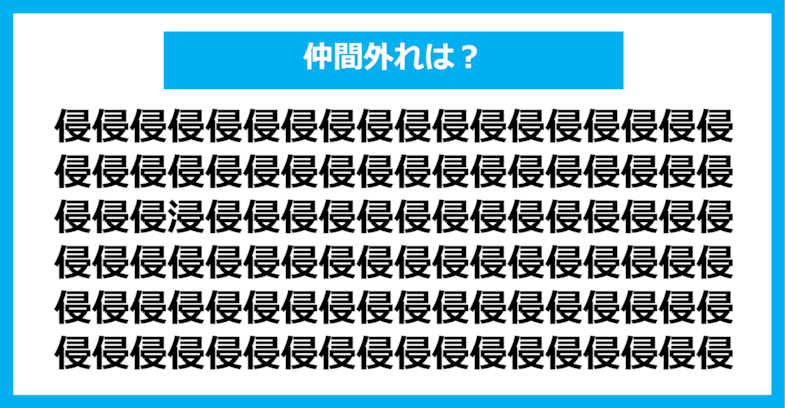 仲間外れは？

侵侵侵侵侵侵侵侵侵侵侵侵侵侵侵侵侵侵
侵侵侵侵侵侵侵侵侵侵侵侵侵侵侵侵侵侵
侵侵侵浸侵侵侵侵侵侵侵侵侵侵侵侵侵侵
侵侵侵侵侵侵侵侵侵侵侵侵侵侵侵侵侵侵
侵侵侵侵侵侵侵侵侵侵侵侵侵侵侵侵侵侵
侵侵侵侵侵侵侵侵侵侵侵侵侵侵侵侵侵侵